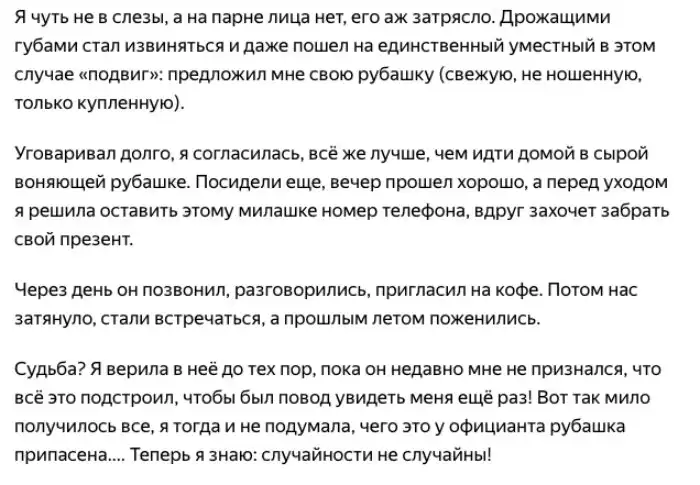 Я чуть не в слезы, а на парне лица нет, его аж затрясло. Дрожащими губами стал извиняться и даже пошел на единственный уместный в этом случае «подвиг»: предложил мне свою рубашку (свежую, не ношенную, только купленную).

Уговаривал долго, я согласилась, всё же лучше, чем идти домой в сырой воняющей рубашке. Посидели еще, вечер прошел хорошо, а перед уходом я решила оставить этому милашке номер телефона, вдруг захочет забрать свой презент.

Через день он позвонил, разговорились, пригласил на кофе. Потом нас затянуло, стали встречаться, а прошлым летом поженились.

Судьба? Я верила в неё до тех пор, пока он недавно мне не признался, что всё это подстроил, чтобы был повод увидеть меня ещё раз! Вот так мило получилось все, я тогда и не подумала, чего это у официанта рубашка припасена.... Теперь я знаю: случайности не случайны!